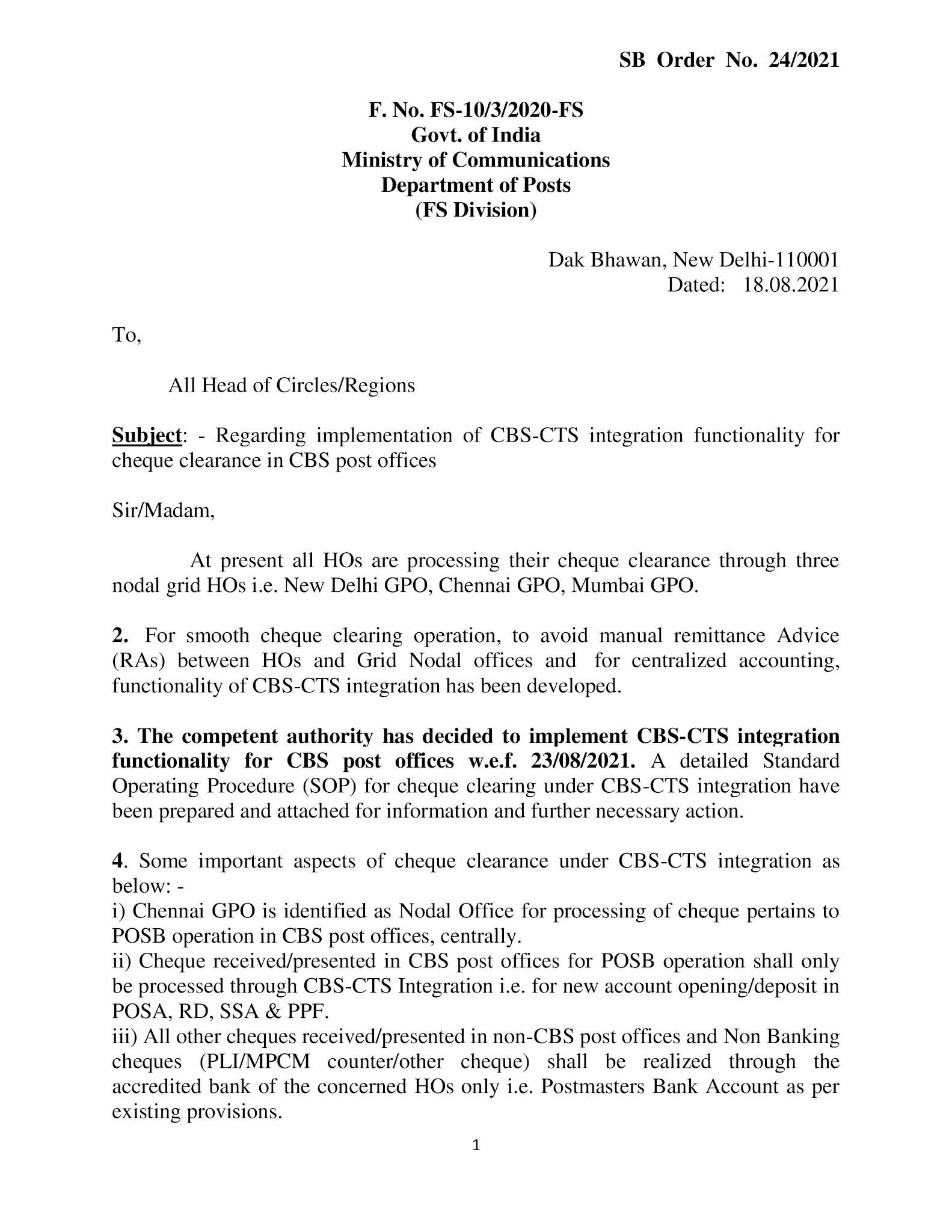 SB Order No. 24/2021

F. No. FS-10/3/2020-FS
Govt. of India
Ministry of Communications
Department of Posts
(FS Division)

Dak Bhawan, New Delhi-110001
Dated: 18.08.2021

To,

All Head of Circles/Regions

Subject: - Regarding implementation of CBS-CTS integration functionality for cheque clearance in CBS post offices

Sir/Madam,

At present all HOs are processing their cheque clearance through three nodal grid HOs i.e. New Delhi GPO, Chennai GPO, Mumbai GPO.

2. For smooth cheque clearing operation, to avoid manual remittance Advice (RAs) between HOs and Grid Nodal offices and for centralized accounting, functionality of CBS-CTS integration has been developed.

3. The competent authority has decided to implement CBS-CTS integration functionality for CBS post offices w.e.f. 23/08/2021. A detailed Standard Operating Procedure (SOP) for cheque clearing under CBS-CTS integration have been prepared and attached for information and further necessary action.

4. Some important aspects of cheque clearance under CBS-CTS integration as below: -
i) Chennai GPO is identified as Nodal Office for processing of cheque pertains to POSB operation in CBS post offices, centrally.
ii) Cheque received/presented in CBS post offices for POSB operation shall only be processed through CBS-CTS Integration i.e. for new account opening/deposit in POSA, RD, SSA & PPF.
iii) All other cheques received/presented in non-CBS post offices and Non Banking cheques (PLI/MPCM counter/other cheque) shall be realized through the accredited bank of the concerned HOs only i.e. Postmasters Bank Account as per existing provisions.

1